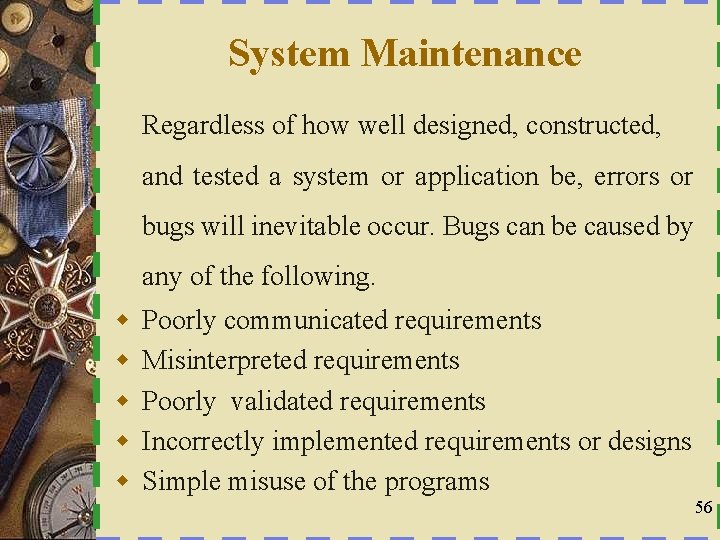 System Maintenance

Regardless of how well designed, constructed, and tested a system or application be, errors or bugs will inevitable occur. Bugs can be caused by any of the following.

• Poorly communicated requirements
• Misinterpreted requirements
• Poorly validated requirements
• Incorrectly implemented requirements or designs
• Simple misuse of the programs

56